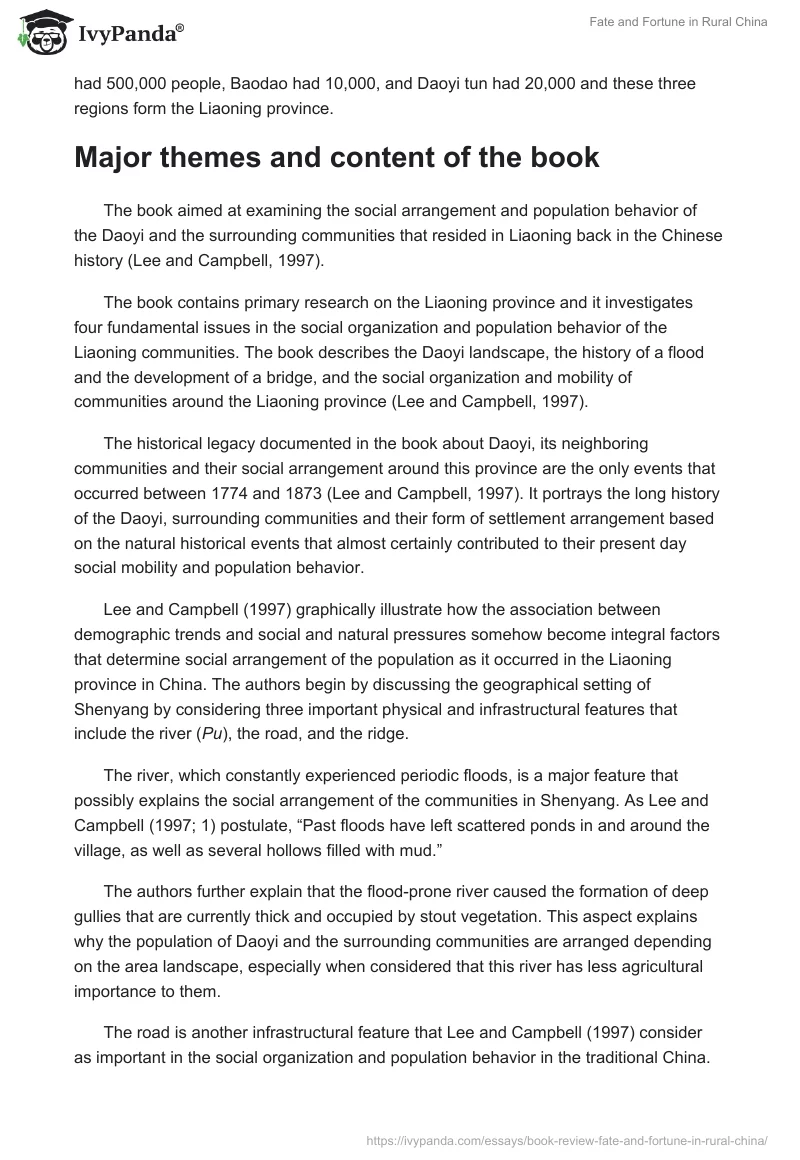 IvyPanda®

Fate and Fortune in Rural China

had 500,000 people, Baodao had 10,000, and Daoyi tun had 20,000 and these three regions form the Liaoning province.

Major themes and content of the book

The book aimed at examining the social arrangement and population behavior of the Daoyi and the surrounding communities that resided in Liaoning back in the Chinese history (Lee and Campbell, 1997).

The book contains primary research on the Liaoning province and it investigates four fundamental issues in the social organization and population behavior of the Liaoning communities. The book describes the Daoyi landscape, the history of a flood and the development of a bridge, and the social organization and mobility of communities around the Liaoning province (Lee and Campbell, 1997).

The historical legacy documented in the book about Daoyi, its neighboring communities and their social arrangement around this province are the only events that occurred between 1774 and 1873 (Lee and Campbell, 1997). It portrays the long history of the Daoyi, surrounding communities and their form of settlement arrangement based on the natural historical events that almost certainly contributed to their present day social mobility and population behavior.

Lee and Campbell (1997) graphically illustrate how the association between demographic trends and social and natural pressures somehow become integral factors that determine social arrangement of the population as it occurred in the Liaoning province in China. The authors begin by discussing the geographical setting of Shenyang by considering three important physical and infrastructural features that include the river (Pu), the road, and the ridge.

The river, which constantly experienced periodic floods, is a major feature that possibly explains the social arrangement of the communities in Shenyang. As Lee and Campbell (1997; 1) postulate, “Past floods have left scattered ponds in and around the village, as well as several hollows filled with mud.”

The authors further explain that the flood-prone river caused the formation of deep gullies that are currently thick and occupied by stout vegetation. This aspect explains why the population of Daoyi and the surrounding communities are arranged depending on the area landscape, especially when considered that this river has less agricultural importance to them.

The road is another infrastructural feature that Lee and Campbell (1997) consider as important in the social organization and population behavior in the traditional China.

https://ivypanda.com/essays/book-review-fate-and-fortune-in-rural-china/